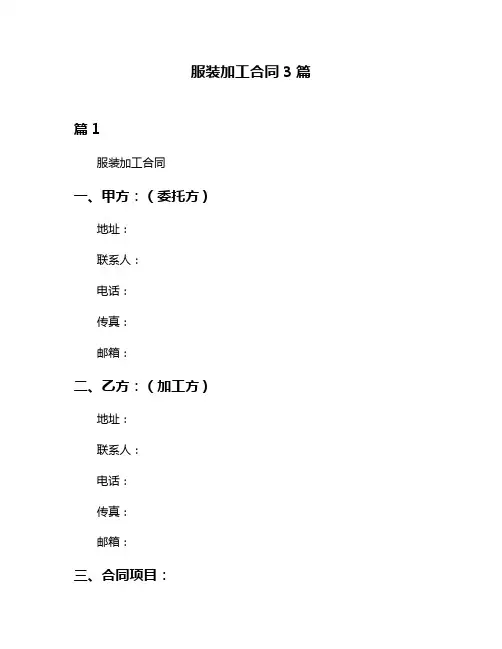 服装加工合同 3 篇

篇 1

服装加工合同

一、甲方：（委托方）

地址：

联系人：

电话：

传真：

邮箱：

二、乙方：（加工方）

地址：

联系人：

电话：

传真：

邮箱：

三、合同项目：